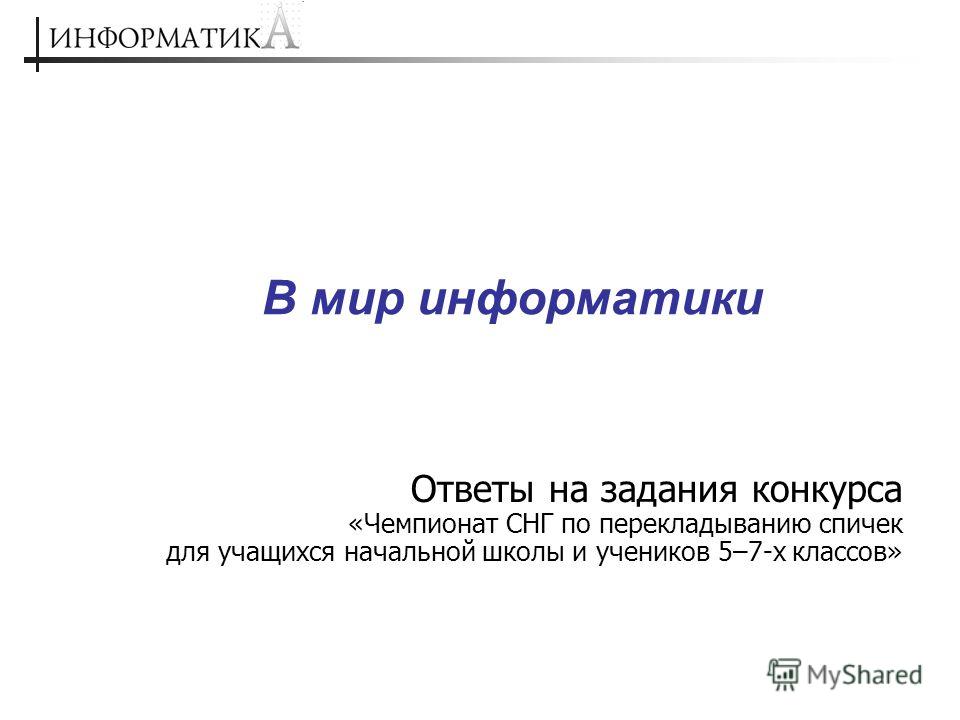 ИНФОРМАТИКА

В мир информатики

Ответы на задания конкурса
«Чемпионат СНГ по перекладыванию спичек для учащихся начальной школы и учеников 5–7-х классов»

MyShared